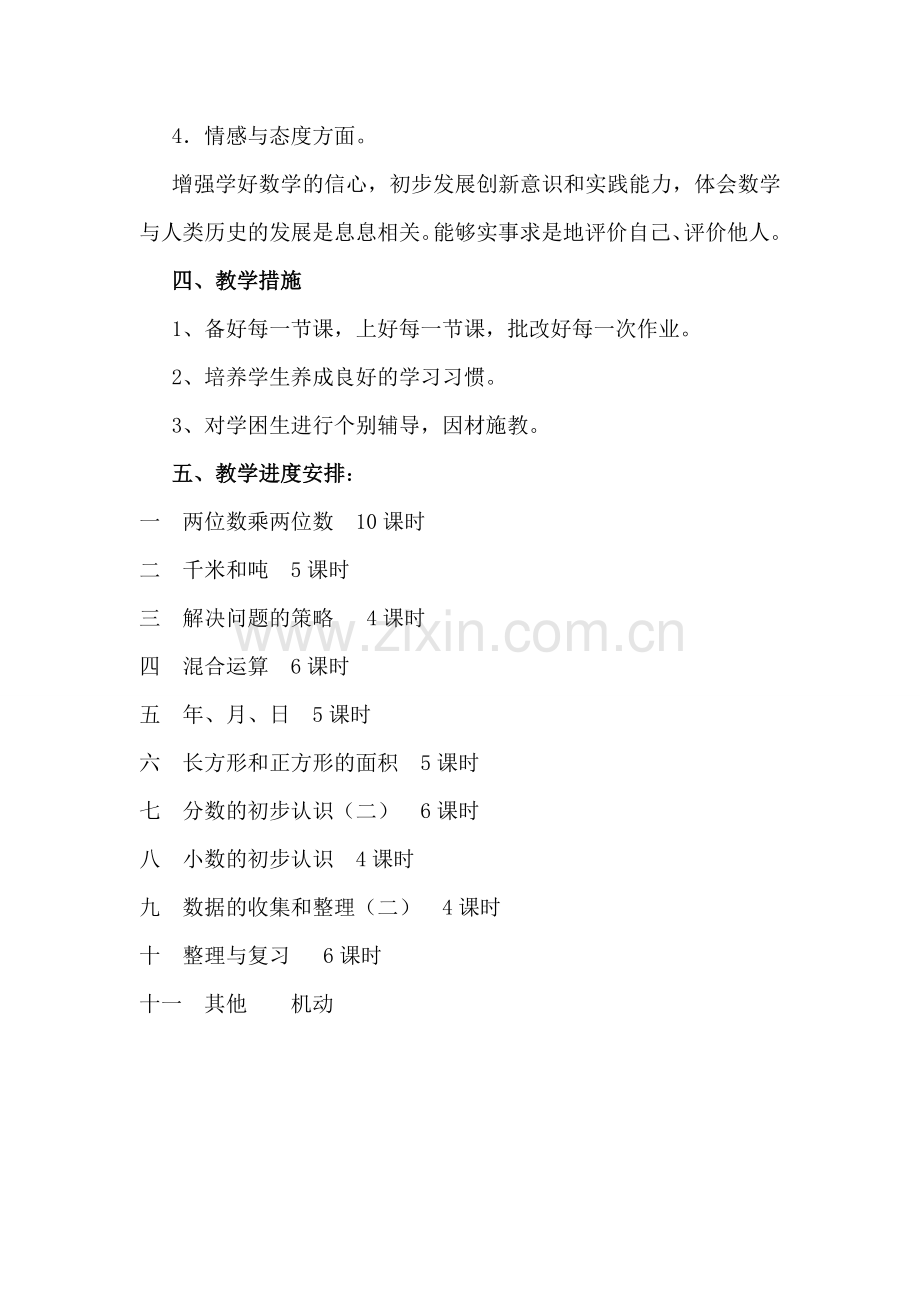 4．情感与态度方面。

增强学好数学的信心，初步发展创新意识和实践能力，体会数学与人类历史的发展是息息相关。能够实事求是地评价自己、评价他人。

四、教学措施

1、备好每一节课，上好每一节课，批改好每一次作业。

2、培养学生养成良好的学习习惯。

3、对学困生进行个别辅导，因材施教。

五、教学进度安排：

一 两位数乘两位数 10课时

二 千米和吨 5课时

三 解决问题的策略 4课时

四 混合运算 6课时

五 年、月、日 5课时

六 长方形和正方形的面积 5课时

七 分数的初步认识（二） 6课时

八 小数的初步认识 4课时

九 数据的收集和整理（二） 4课时

十 整理与复习 6课时

十一 其他 机动

www.zixin.com.cn